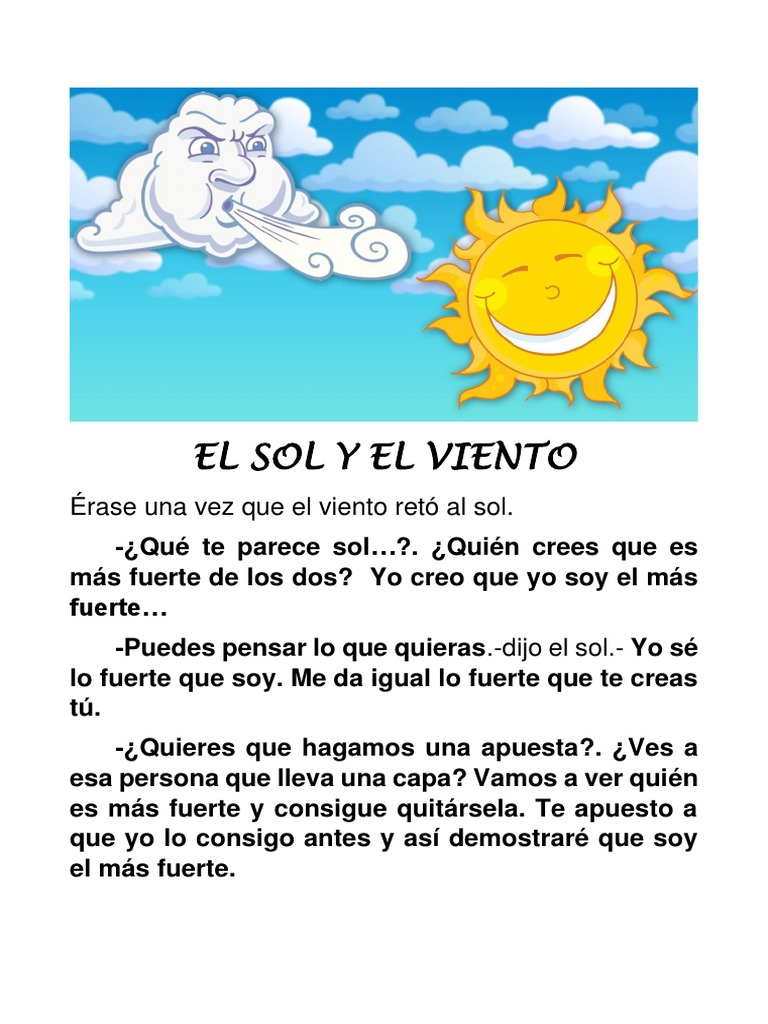 EL SOL Y EL VIENTO

Érase una vez que el viento retó al sol.

-¿Qué te parece sol…?. ¿Quién crees que es más fuerte de los dos? Yo creo que yo soy el más fuerte…

-Puedes pensar lo que quieras.-dijo el sol.- Yo sé lo fuerte que soy. Me da igual lo fuerte que te creas tú.

-¿Quieres que hagamos una apuesta?. ¿Ves a esa persona que lleva una capa? Vamos a ver quién es más fuerte y consigue quitársela. Te apuesto a que yo lo consigo antes y así demostraré que soy el más fuerte.